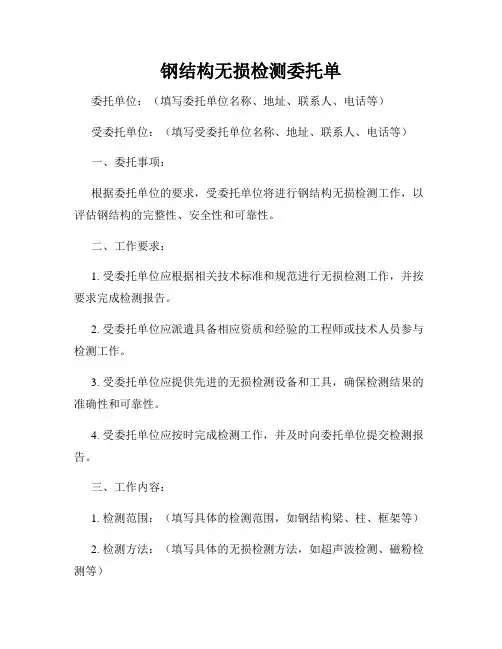 钢结构无损检测委托单

委托单位：（填写委托单位名称、地址、联系人、电话等）

受委托单位：（填写受委托单位名称、地址、联系人、电话等）

一、委托事项：

根据委托单位的要求，受委托单位将进行钢结构无损检测工作，以评估钢结构的完整性、安全性和可靠性。

二、工作要求：

1. 受委托单位应根据相关技术标准和规范进行无损检测工作，并按要求完成检测报告。

2. 受委托单位应派遣具备相应资质和经验的工程师或技术人员参与检测工作。

3. 受委托单位应提供先进的无损检测设备和工具，确保检测结果的准确性和可靠性。

4. 受委托单位应按时完成检测工作，并及时向委托单位提交检测报告。

三、工作内容：

1. 检测范围：（填写具体的检测范围，如钢结构梁、柱、框架等）

2. 检测方法：（填写具体的无损检测方法，如超声波检测、磁粉检测等）